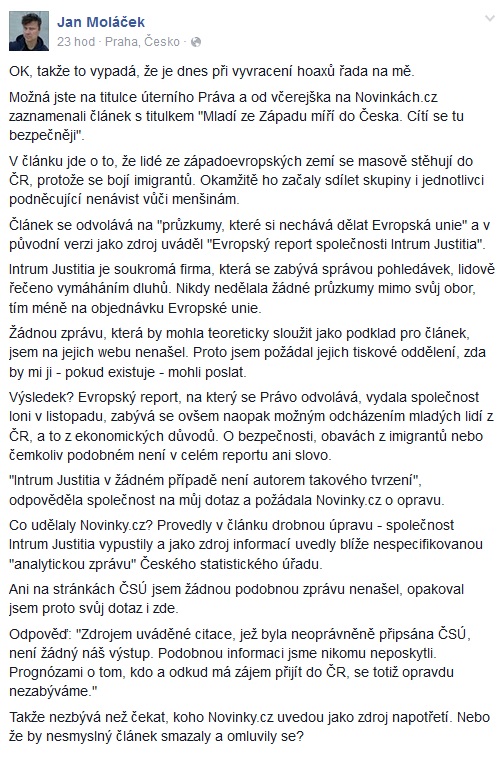 Jan Moláček
23 hod · Praha, Česko ·

OK, takže to vypadá, že je dnes při vyvracení hoaxů řada na mě.

Možná jste na titulce úterního Práva a od včerejška na Novinkách.cz zaznamenali článek s titulkem "Mladí ze Západu míří do Česka. Cítí se tu bezpečněji".

V článku jde o to, že lidé ze západoevropských zemí se masově stěhují do ČR, protože se bojí imigrantů. Okamžitě ho začaly sdílet skupiny i jednotlivci podněcující nenávist vůči menšinám.

Článek se odvolává na "průzkumy, které si nechává dělat Evropská unie" a v původní verzi jako zdroj uváděl "Evropský report společnosti Intrum Justitia".

Intrum Justitia je soukromá firma, která se zabývá správou pohledávek, lidově řečeno vymáháním dluhů. Nikdy nedělala žádné průzkumy mimo svůj obor, tím méně na objednávku Evropské unie.

Žádnou zprávu, která by mohla teoreticky sloužit jako podklad pro článek, jsem na jejich webu nenašel. Proto jsem požádal jejich tiskové oddělení, zda by mi ji - pokud existuje - mohli poslat.

Výsledek? Evropský report, na který se Právo odvolává, vydala společnost loni v listopadu, zabývá se ovšem naopak možným odcházením mladých lidí z ČR, a to z ekonomických důvodů. O bezpečnosti, obavách z imigrantů nebo čemkoliv podobném není v celém reportu ani slovo.

"Intrum Justitia v žádném případě není autorem takového tvrzení", odpověděla společnost na můj dotaz a požádala Novinky.cz o opravu.

Co udělaly Novinky.cz? Provedly v článku drobnou úpravu - společnost Intrum Justitia vypustily a jako zdroj informací uvedly blíže nespecifikovanou "analytickou zprávu" Českého statistického úřadu.

Ani na stránkách ČSÚ jsem žádnou podobnou zprávu nenašel, opakoval jsem proto svůj dotaz i zde.

Odpověď: "Zdrojem uváděné citace, jež byla neoprávněně připsána ČSÚ, není žádný náš výstup. Podobnou informaci jsme nikomu neposkytli. Prognózami o tom, kdo a odkud má zájem přijít do ČR, se totiž opravdu nezabýváme."

Takže nezbývá než čekat, koho Novinky.cz uvedou jako zdroj napotřetí. Nebo že by nesmyslný článek smazaly a omluvily se?